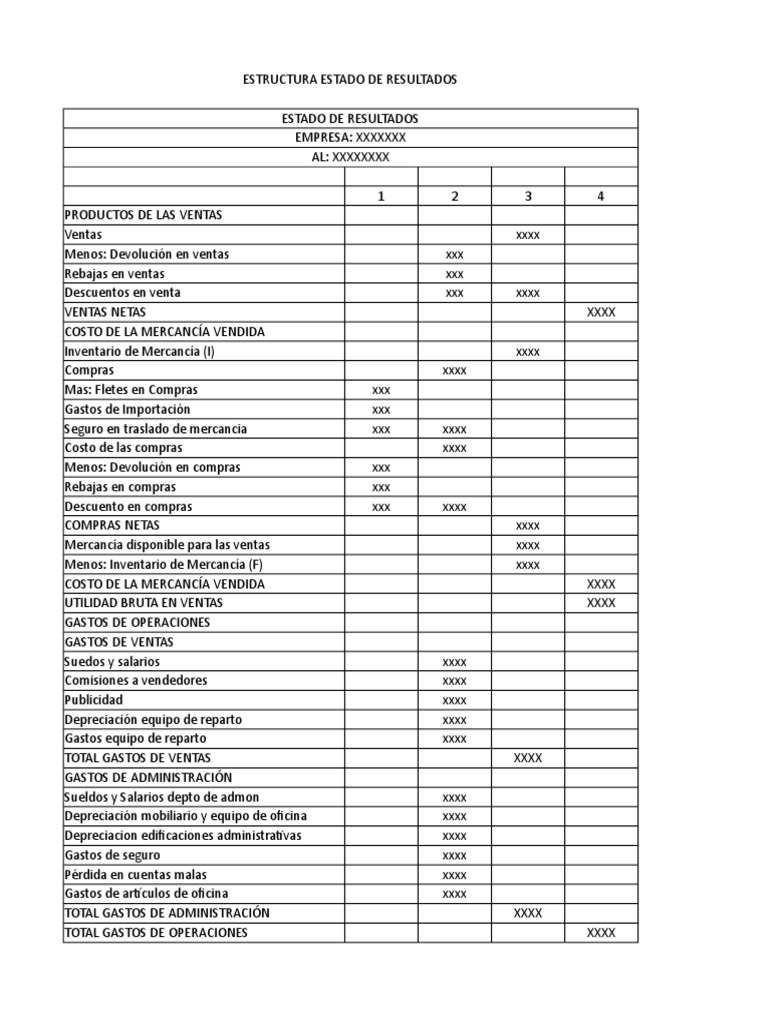 ESTRUCTURA ESTADO DE RESULTADOS

| ESTADO DE RESULTADOS | | | | |
|---|---|---|---|---|
| EMPRESA: XXXXXXX | | | | |
| AL: XXXXXXXX | | | | |
| | | | | |
| | 1 | 2 | 3 | 4 |
| PRODUCTOS DE LAS VENTAS | | | | |
| Ventas | | | xxxx | |
| Menos: Devolución en ventas | | xxx | | |
| Rebajas en ventas | | xxx | | |
| Descuentos en venta | | xxx | xxxx | |
| VENTAS NETAS | | | | XXXX |
| COSTO DE LA MERCANCÍA VENDIDA | | | | |
| Inventario de Mercancía (I) | | | xxxx | |
| Compras | | xxxx | | |
| Mas: Fletes en Compras | xxx | | | |
| Gastos de Importación | xxx | | | |
| Seguro en traslado de mercancia | xxx | xxxx | | |
| Costo de las compras | | xxxx | | |
| Menos: Devolución en compras | xxx | | | |
| Rebajas en compras | xxx | | | |
| Descuento en compras | xxx | xxxx | | |
| COMPRAS NETAS | | | xxxx | |
| Mercancía disponible para las ventas | | | xxxx | |
| Menos: Inventario de Mercancía (F) | | | xxxx | |
| COSTO DE LA MERCANCÍA VENDIDA | | | | XXXX |
| UTILIDAD BRUTA EN VENTAS | | | | XXXX |
| GASTOS DE OPERACIONES | | | | |
| GASTOS DE VENTAS | | | | |
| Suedos y salarios | | xxxx | | |
| Comisiones a vendedores | | xxxx | | |
| Publicidad | | xxxx | | |
| Depreciación equipo de reparto | | xxxx | | |
| Gastos equipo de reparto | | xxxx | | |
| TOTAL GASTOS DE VENTAS | | | XXXX | |
| GASTOS DE ADMINISTRACIÓN | | | | |
| Sueldos y Salarios depto de admon | | xxxx | | |
| Depreciación mobiliario y equipo de oficina | | xxxx | | |
| Depreciacion edificaciones administrativas | | xxxx | | |
| Gastos de seguro | | xxxx | | |
| Pérdida en cuentas malas | | xxxx | | |
| Gastos de artículos de oficina | | xxxx | | |
| TOTAL GASTOS DE ADMINISTRACIÓN | | | XXXX | |
| TOTAL GASTOS DE OPERACIONES | | | | XXXX |